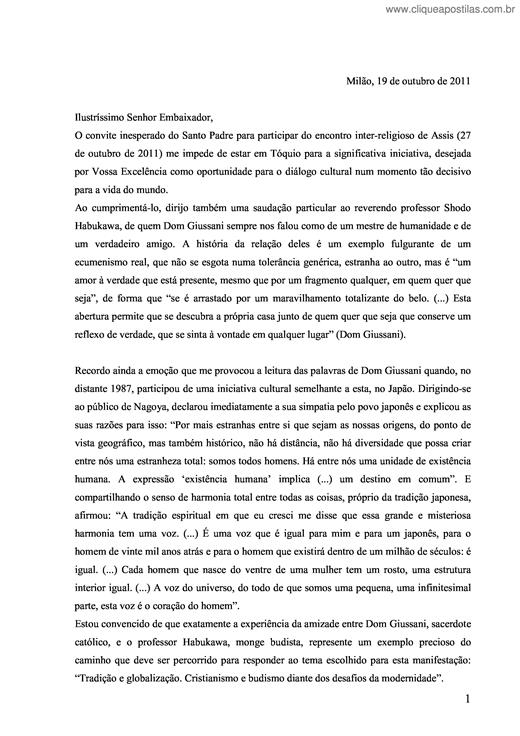 www.cliqueapostilas.com.br

Milão, 19 de outubro de 2011

Ilustríssimo Senhor Embaixador,

O convite inesperado do Santo Padre para participar do encontro inter-religioso de Assis (27 de outubro de 2011) me impede de estar em Tóquio para a significativa iniciativa, desejada por Vossa Excelência como oportunidade para o diálogo cultural num momento tão decisivo para a vida do mundo.

Ao cumprimentá-lo, dirijo também uma saudação particular ao reverendo professor Shodo Habukawa, de quem Dom Giussani sempre nos falou como de um mestre de humanidade e de um verdadeiro amigo. A história da relação deles é um exemplo fulgurante de um ecumenismo real, que não se esgota numa tolerância genérica, estranha ao outro, mas é "um amor à verdade que está presente, mesmo que por um fragmento qualquer, em quem quer que seja", de forma que "se é arrastado por um maravilhamento totalizante do belo. (...) Esta abertura permite que se descubra a própria casa junto de quem quer que seja que conserve um reflexo de verdade, que se sinta à vontade em qualquer lugar" (Dom Giussani).

Recordo ainda a emoção que me provocou a leitura das palavras de Dom Giussani quando, no distante 1987, participou de uma iniciativa cultural semelhante a esta, no Japão. Dirigindo-se ao público de Nagoya, declarou imediatamente a sua simpatia pelo povo japonês e explicou as suas razões para isso: "Por mais estranhas entre si que sejam as nossas origens, do ponto de vista geográfico, mas também histórico, não há distância, não há diversidade que possa criar entre nós uma estranheza total: somos todos homens. Há entre nós uma unidade de existência humana. A expressão 'existência humana' implica (...) um destino em comum". E compartilhando o senso de harmonia total entre todas as coisas, próprio da tradição japonesa, afirmou: "A tradição espiritual em que eu cresci me disse que essa grande e misteriosa harmonia tem uma voz. (...) É uma voz que é igual para mim e para um japonês, para o homem de vinte mil anos atrás e para o homem que existirá dentro de um milhão de séculos: é igual. (...) Cada homem que nasce do ventre de uma mulher tem um rosto, uma estrutura interior igual. (...) A voz do universo, do todo de que somos uma pequena, uma infinitesimal parte, esta voz é o coração do homem".

Estou convencido de que exatamente a experiência da amizade entre Dom Giussani, sacerdote católico, e o professor Habukawa, monge budista, represente um exemplo precioso do caminho que deve ser percorrido para responder ao tema escolhido para esta manifestação: "Tradição e globalização. Cristianismo e budismo diante dos desafios da modernidade".

1